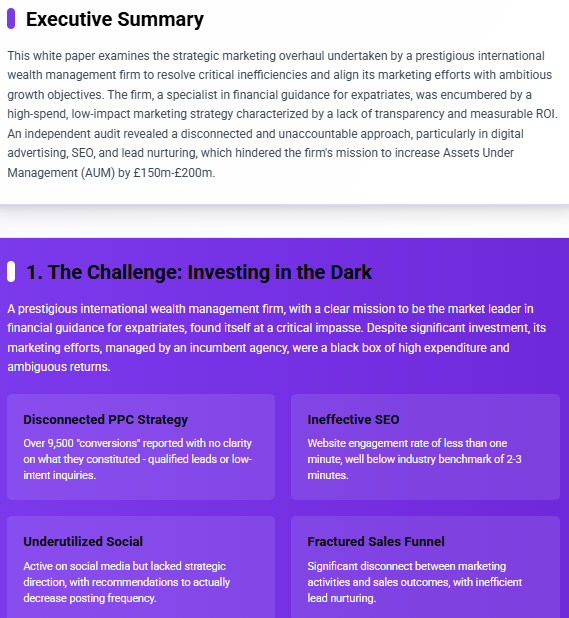 Executive Summary

This white paper examines the strategic marketing overhaul undertaken by a prestigious international wealth management firm to resolve critical inefficiencies and align its marketing efforts with ambitious growth objectives. The firm, a specialist in financial guidance for expatriates, was encumbered by a high-spend, low-impact marketing strategy characterized by a lack of transparency and measurable ROI. An independent audit revealed a disconnected and unaccountable approach, particularly in digital advertising, SEO, and lead nurturing, which hindered the firm's mission to increase Assets Under Management (AUM) by £150m-£200m.

1. The Challenge: Investing in the Dark

A prestigious international wealth management firm, with a clear mission to be the market leader in financial guidance for expatriates, found itself at a critical impasse. Despite significant investment, its marketing efforts, managed by an incumbent agency, were a black box of high expenditure and ambiguous returns.

Disconnected PPC Strategy

Over 9,500 "conversions" reported with no clarity on what they constituted - qualified leads or low-intent inquiries.

Ineffective SEO

Website engagement rate of less than one minute, well below industry benchmark of 2-3 minutes.

Underutilized Social

Active on social media but lacked strategic direction, with recommendations to actually decrease posting frequency.

Fractured Sales Funnel

Significant disconnect between marketing activities and sales outcomes, with inefficient lead nurturing.